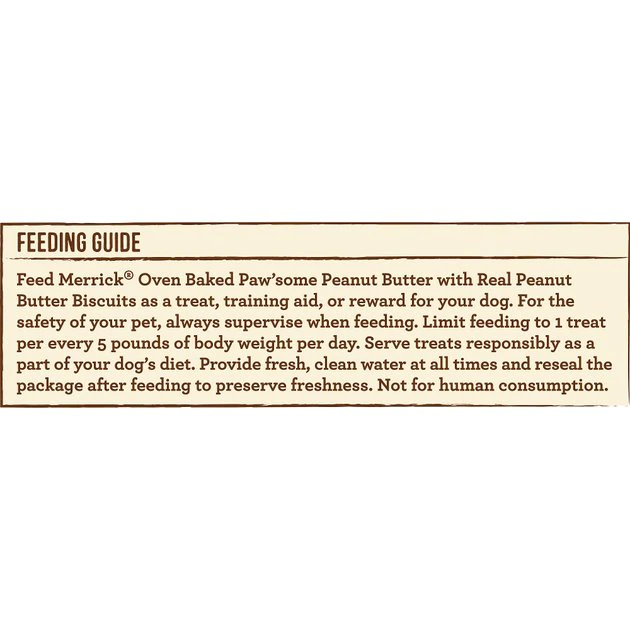 FEEDING GUIDE

Feed Merrick® Oven Baked Paw'some Peanut Butter with Real Peanut Butter Biscuits as a treat, training aid, or reward for your dog. For the safety of your pet, always supervise when feeding. Limit feeding to 1 treat per every 5 pounds of body weight per day. Serve treats responsibly as a part of your dog's diet. Provide fresh, clean water at all times and reseal the package after feeding to preserve freshness. Not for human consumption.